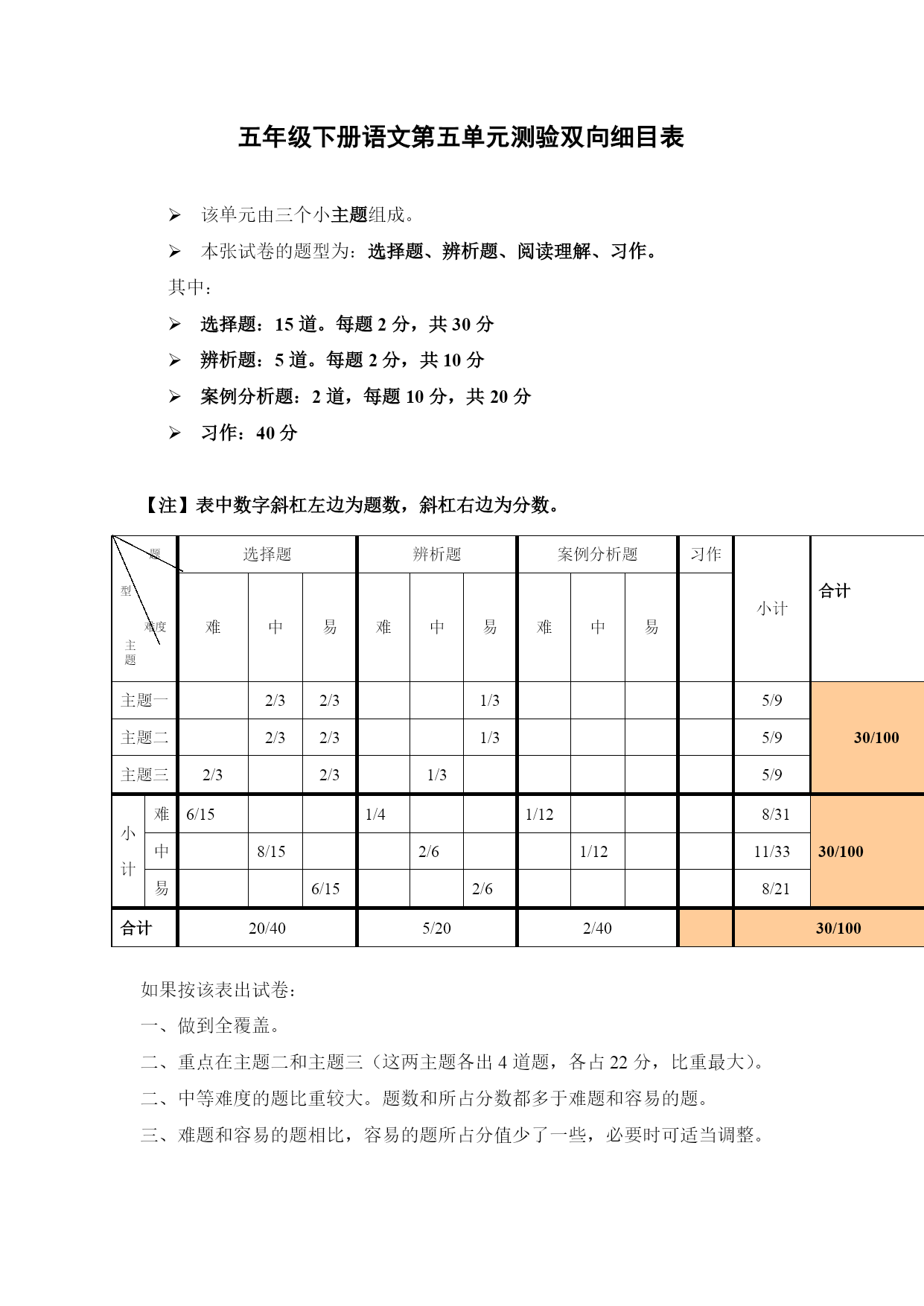 五年级下册语文第五单元测验双向细目表

➢ 该单元由三个小主题组成。

➢ 本张试卷的题型为：选择题、辨析题、阅读理解、习作。

其中：

➢ 选择题：15 道。每题 2 分，共 30 分

➢ 辨析题：5 道。每题 2 分，共 10 分

➢ 案例分析题：2 道，每题 10 分，共 20 分

➢ 习作：40 分

【注】表中数字斜杠左边为题数，斜杠右边为分数。

| 题型 难度 主题 | | 选择题 | | | 辨析题 | | | 案例分析题 | | | 习作 | 小计 | 合计 |
|---|---|---|---|---|---|---|---|---|---|---|---|---|---|
| | | 难 | 中 | 易 | 难 | 中 | 易 | 难 | 中 | 易 | | | |
| 主题一 | | | 2/3 | 2/3 | | | 1/3 | | | | | 5/9 | 30/100 |
| 主题二 | | | 2/3 | 2/3 | | | 1/3 | | | | | 5/9 | |
| 主题三 | | 2/3 | | 2/3 | | 1/3 | | | | | | 5/9 | |
| 小计 | 难 | 6/15 | | | 1/4 | | | 1/12 | | | | 8/31 | 30/100 |
| | 中 | | 8/15 | | | 2/6 | | | 1/12 | | | 11/33 | |
| | 易 | | | 6/15 | | | 2/6 | | | | | 8/21 | |
| 合计 | | 20/40 | | | 5/20 | | | 2/40 | | | | 30/100 | |

如果按该表出试卷：

一、做到全覆盖。

二、重点在主题二和主题三（这两主题各出 4 道题，各占 22 分，比重最大）。

二、中等难度的题比重较大。题数和所占分数都多于难题和容易的题。

三、难题和容易的题相比，容易的题所占分值少了一些，必要时可适当调整。